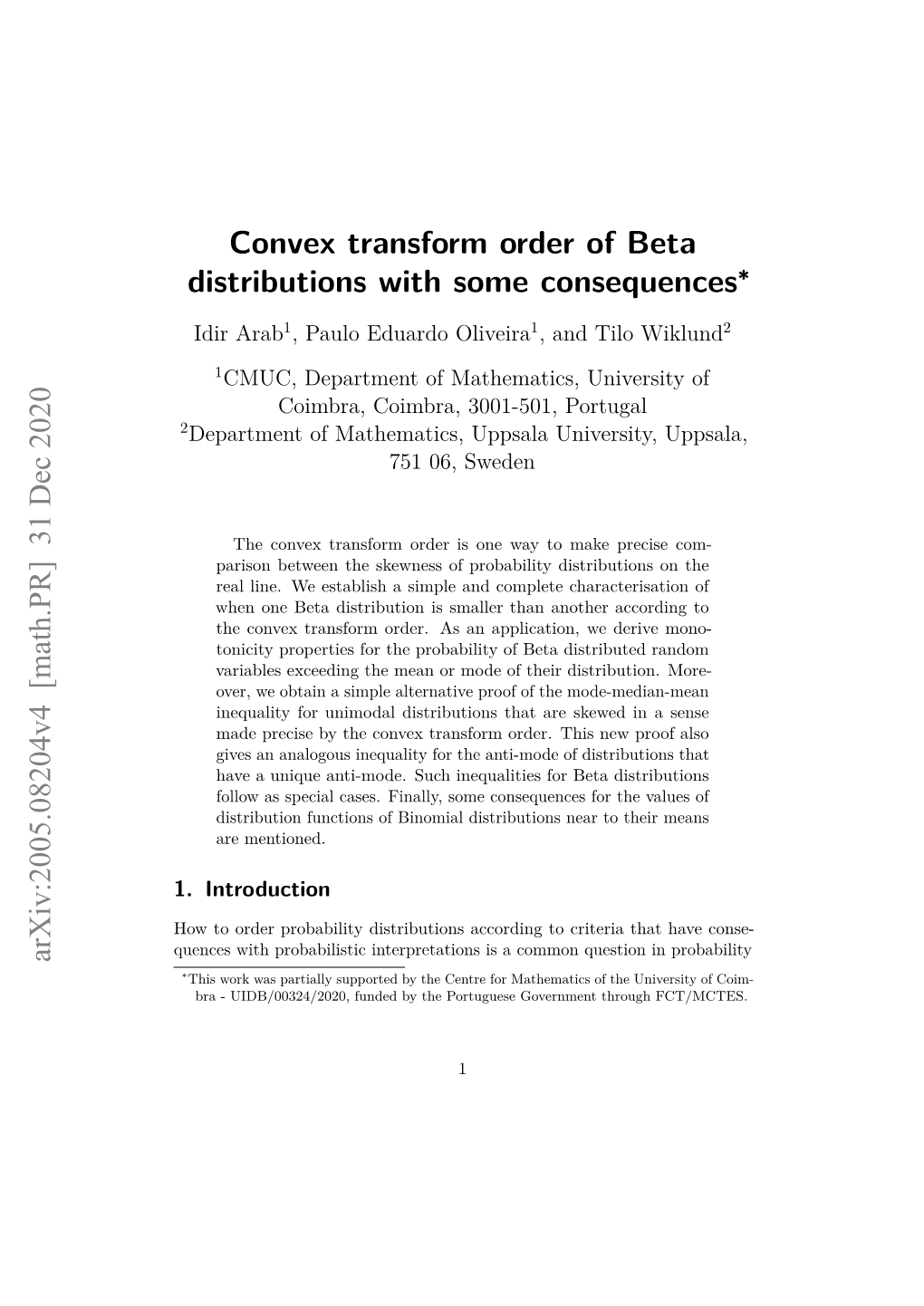 arXiv:2005.08204v4 [math.PR] 31 Dec 2020

Convex transform order of Beta distributions with some consequences*

Idir Arab$^1$, Paulo Eduardo Oliveira$^1$, and Tilo Wiklund$^2$

$^1$CMUC, Department of Mathematics, University of Coimbra, Coimbra, 3001-501, Portugal
$^2$Department of Mathematics, Uppsala University, Uppsala, 751 06, Sweden

The convex transform order is one way to make precise comparison between the skewness of probability distributions on the real line. We establish a simple and complete characterisation of when one Beta distribution is smaller than another according to the convex transform order. As an application, we derive monotonicity properties for the probability of Beta distributed random variables exceeding the mean or mode of their distribution. Moreover, we obtain a simple alternative proof of the mode-median-mean inequality for unimodal distributions that are skewed in a sense made precise by the convex transform order. This new proof also gives an analogous inequality for the anti-mode of distributions that have a unique anti-mode. Such inequalities for Beta distributions follow as special cases. Finally, some consequences for the values of distribution functions of Binomial distributions near to their means are mentioned.

1. Introduction

How to order probability distributions according to criteria that have consequences with probabilistic interpretations is a common question in probability

*This work was partially supported by the Centre for Mathematics of the University of Coimbra - UIDB/00324/2020, funded by the Portuguese Government through FCT/MCTES.

1